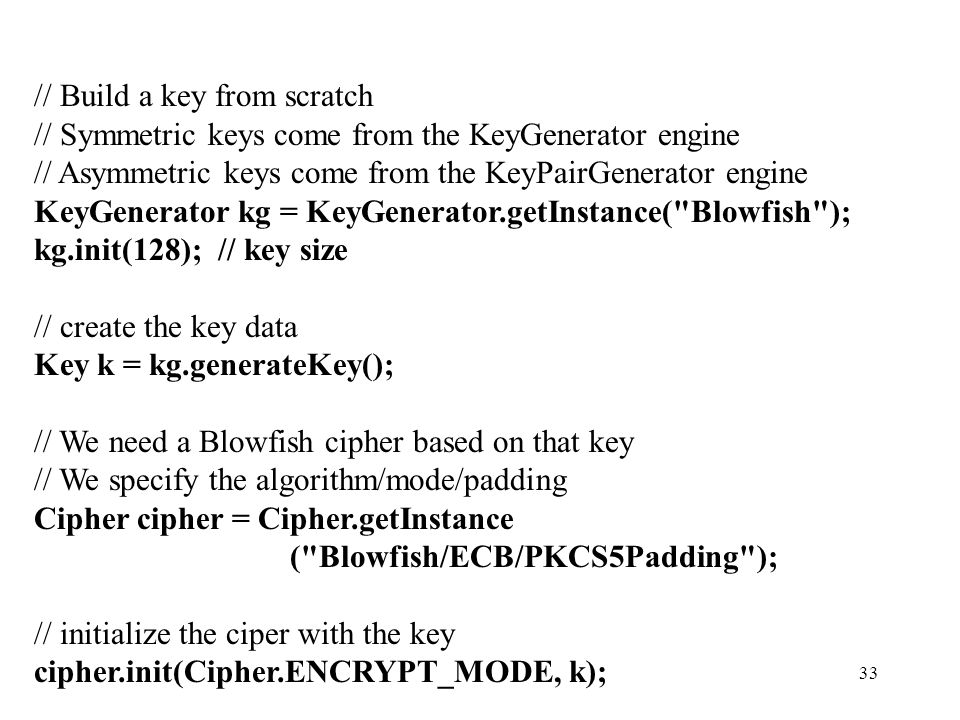 // Build a key from scratch
// Symmetric keys come from the KeyGenerator engine
// Asymmetric keys come from the KeyPairGenerator engine
KeyGenerator kg = KeyGenerator.getInstance("Blowfish");
kg.init(128); // key size

// create the key data
Key k = kg.generateKey();

// We need a Blowfish cipher based on that key
// We specify the algorithm/mode/padding
Cipher cipher = Cipher.getInstance
("Blowfish/ECB/PKCS5Padding");

// initialize the ciper with the key
cipher.init(Cipher.ENCRYPT_MODE, k);

33